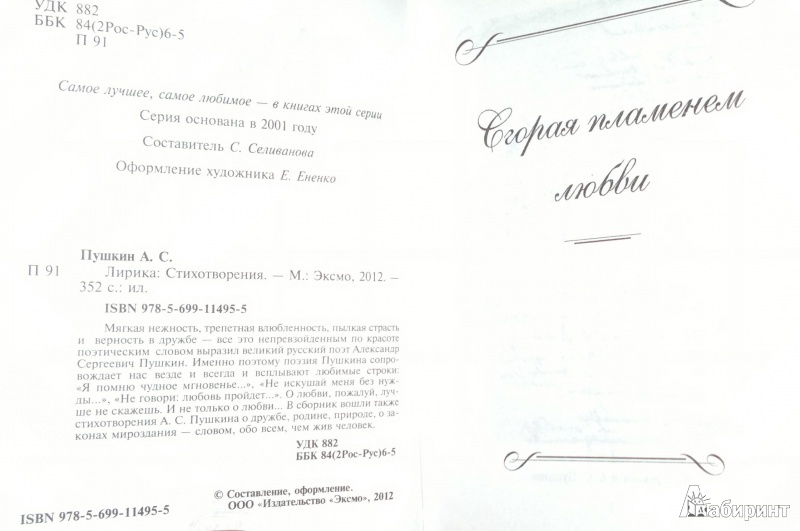 УДК 882
ББК 84(2Рос-Рус)6-5
П 91

Самое лучшее, самое любимое — в книгах этой серии

Серия основана в 2001 году

Составитель С. Селиванова

Оформление художника Е. Ененко

Пушкин А. С.

П 91 Лирика: Стихотворения. — М.: Эксмо, 2012. — 352 с.: ил.

ISBN 978-5-699-11495-5

Мягкая нежность, трепетная влюбленность, пылкая страсть и верность в дружбе — все это непревзойденным по красоте поэтическим словом выразил великий русский поэт Александр Сергеевич Пушкин. Именно поэтому поэзия Пушкина сопровождает нас везде и всегда и всплывают любимые строки: «Я помню чудное мгновенье...», «Не искушай меня без нужды...», «Не говори: любовь пройдет...». О любви, пожалуй, лучше не скажешь. И не только о любви... В сборник вошли также стихотворения А. С. Пушкина о дружбе, родине, природе, о законах мироздания — словом, обо всем, чем жив человек.

УДК 882
ББК 84(2Рос-Рус)6-5

© Составление, оформление.
ООО «Издательство «Эксмо», 2012

ISBN 978-5-699-11495-5

Сгорая пламенем любви

Лабиринт